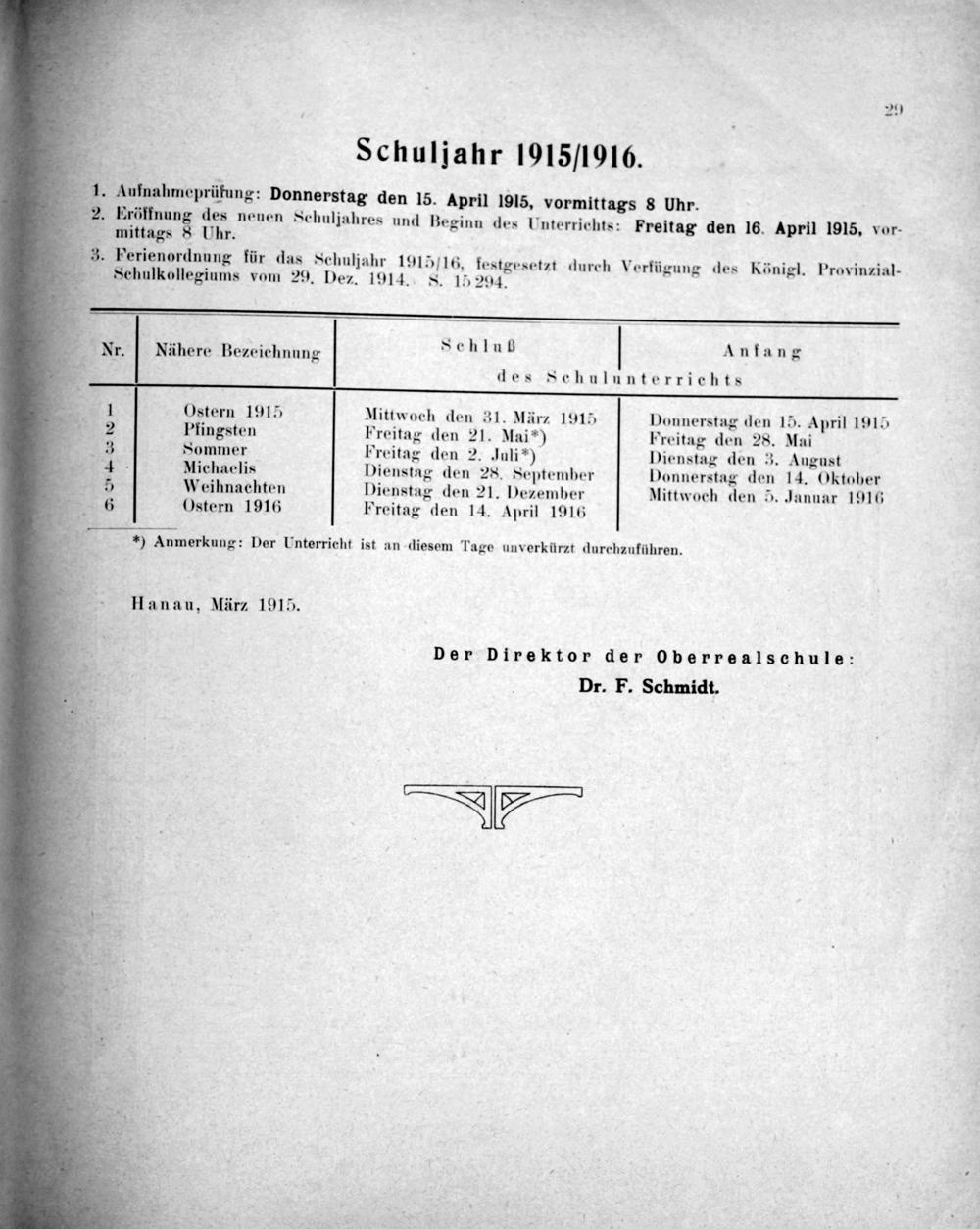 29

Schuljahr 1915/1916.

1. Aufnahmeprüfung: Donnerstag den 15. April 1915, vormittags 8 Uhr.
2. Eröffnung des neuen Schuljahres und Beginn des Unterrichts: Freitag den 16. April 1915, vormittags 8 Uhr.
3. Ferienordnung für das Schuljahr 1915/16, festgesetzt durch Verfügung des Königl. Provinzial-Schulkollegiums vom 29. Dez. 1914. S. 15294.

| Nr. | Nähere Bezeichnung | Schluß des Schulunterrichts | Anfang des Schulunterrichts |
|---|---|---|---|
| 1 | Ostern 1915 | Mittwoch den 31. März 1915 | Donnerstag den 15. April 1915 |
| 2 | Pfingsten | Freitag den 21. Mai*) | Freitag den 28. Mai |
| 3 | Sommer | Freitag den 2. Juli*) | Dienstag den 3. August |
| 4 | Michaelis | Dienstag den 28. September | Donnerstag den 14. Oktober |
| 5 | Weihnachten | Dienstag den 21. Dezember | Mittwoch den 5. Januar 1916 |
| 6 | Ostern 1916 | Freitag den 14. April 1916 | |

*) Anmerkung: Der Unterricht ist an diesem Tage unverkürzt durchzuführen.

Hanau, März 1915.

Der Direktor der Oberrealschule:
Dr. F. Schmidt.